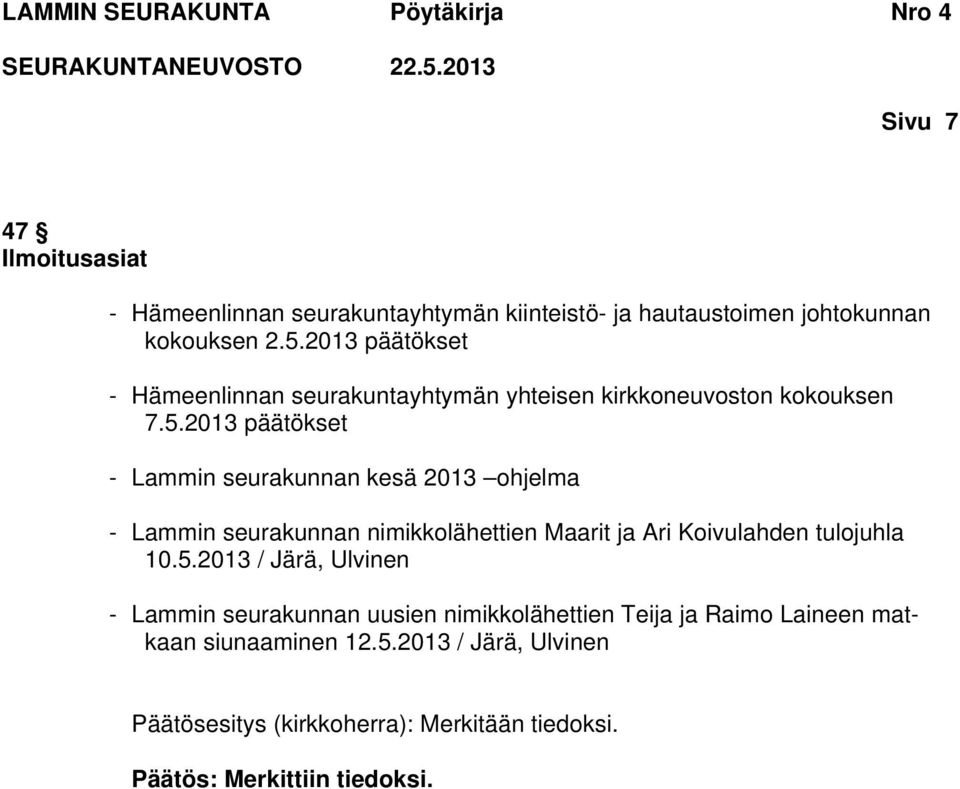 LAMMIN SEURAKUNTA Pöytäkirja Nro 4
SEURAKUNTANEUVOSTO 22.5.2013

Sivu 7

47 §
Ilmoitusasiat

- Hämeenlinnan seurakuntayhtymän kiinteistö- ja hautaustoimen johtokunnan kokouksen 2.5.2013 päätökset

- Hämeenlinnan seurakuntayhtymän yhteisen kirkkoneuvoston kokouksen 7.5.2013 päätökset

- Lammin seurakunnan kesä 2013 –ohjelma

- Lammin seurakunnan nimikkolähettien Maarit ja Ari Koivulahden tulojuhla 10.5.2013 / Järä, Ulvinen

- Lammin seurakunnan uusien nimikkolähettien Teija ja Raimo Laineen matkaan siunaaminen 12.5.2013 / Järä, Ulvinen

Päätösesitys (kirkkoherra): Merkitään tiedoksi.

Päätös: Merkittiin tiedoksi.